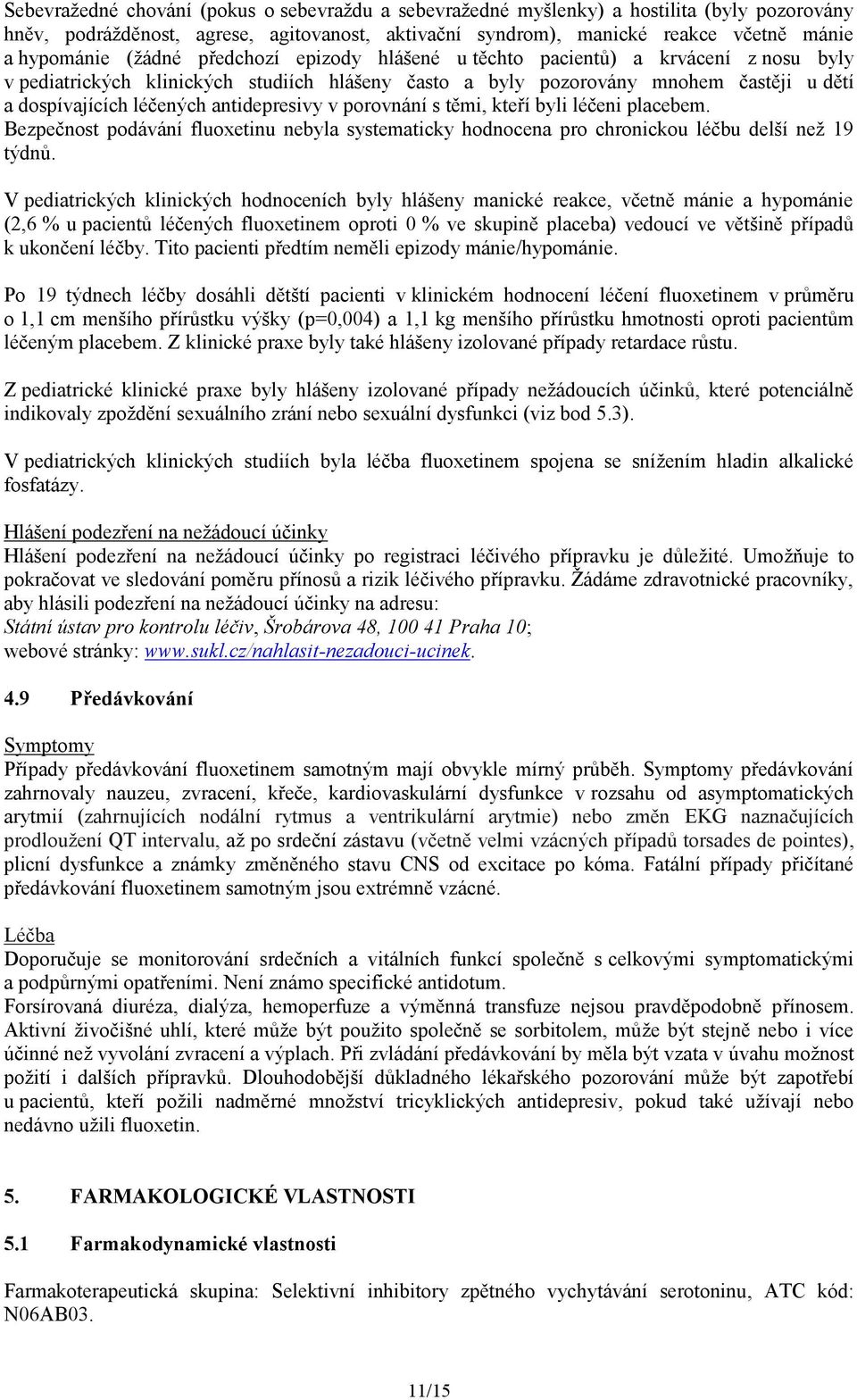 Sebevražedné chování (pokus o sebevraždu a sebevražedné myšlenky) a hostilita (byly pozorovány hněv, podrážděnost, agrese, agitovanost, aktivační syndrom), manické reakce včetně mánie a hypománie (žádné předchozí epizody hlášené u těchto pacientů) a krvácení z nosu byly v pediatrických klinických studiích hlášeny často a byly pozorovány mnohem častěji u dětí a dospívajících léčených antidepresivy v porovnání s těmi, kteří byli léčeni placebem. Bezpečnost podávání fluoxetinu nebyla systematicky hodnocena pro chronickou léčbu delší než 19 týdnů.

V pediatrických klinických hodnoceních byly hlášeny manické reakce, včetně mánie a hypománie (2,6 % u pacientů léčených fluoxetinem oproti 0 % ve skupině placeba) vedoucí ve většině případů k ukončení léčby. Tito pacienti předtím neměli epizody mánie/hypománie.

Po 19 týdnech léčby dosáhli dětští pacienti v klinickém hodnocení léčení fluoxetinem v průměru o 1,1 cm menšího přírůstku výšky (p=0,004) a 1,1 kg menšího přírůstku hmotnosti oproti pacientům léčeným placebem. Z klinické praxe byly také hlášeny izolované případy retardace růstu.

Z pediatrické klinické praxe byly hlášeny izolované případy nežádoucích účinků, které potenciálně indikovaly zpoždění sexuálního zrání nebo sexuální dysfunkci (viz bod 5.3).

V pediatrických klinických studiích byla léčba fluoxetinem spojena se snížením hladin alkalické fosfatázy.

Hlášení podezření na nežádoucí účinky
Hlášení podezření na nežádoucí účinky po registraci léčivého přípravku je důležité. Umožňuje to pokračovat ve sledování poměru přínosů a rizik léčivého přípravku. Žádáme zdravotnické pracovníky, aby hlásili podezření na nežádoucí účinky na adresu:
Státní ústav pro kontrolu léčiv, Šrobárova 48, 100 41 Praha 10;
webové stránky: www.sukl.cz/nahlasit-nezadouci-ucinek.

4.9 Předávkování

Symptomy
Případy předávkování fluoxetinem samotným mají obvykle mírný průběh. Symptomy předávkování zahrnovaly nauzeu, zvracení, křeče, kardiovaskulární dysfunkce v rozsahu od asymptomatických arytmií (zahrnujících nodální rytmus a ventrikulární arytmie) nebo změn EKG naznačujících prodloužení QT intervalu, až po srdeční zástavu (včetně velmi vzácných případů torsades de pointes), plicní dysfunkce a známky změněného stavu CNS od excitace po kóma. Fatální případy přičítané předávkování fluoxetinem samotným jsou extrémně vzácné.

Léčba
Doporučuje se monitorování srdečních a vitálních funkcí společně s celkovými symptomatickými a podpůrnými opatřeními. Není známo specifické antidotum.
Forsírovaná diuréza, dialýza, hemoperfuze a výměnná transfuze nejsou pravděpodobně přínosem. Aktivní živočišné uhlí, které může být použito společně se sorbitolem, může být stejně nebo i více účinné než vyvolání zvracení a výplach. Při zvládání předávkování by měla být vzata v úvahu možnost požití i dalších přípravků. Dlouhodobější důkladného lékařského pozorování může být zapotřebí u pacientů, kteří požili nadměrné množství tricyklických antidepresiv, pokud také užívají nebo nedávno užili fluoxetin.

5. FARMAKOLOGICKÉ VLASTNOSTI

5.1 Farmakodynamické vlastnosti

Farmakoterapeutická skupina: Selektivní inhibitory zpětného vychytávání serotoninu, ATC kód: N06AB03.

11/15